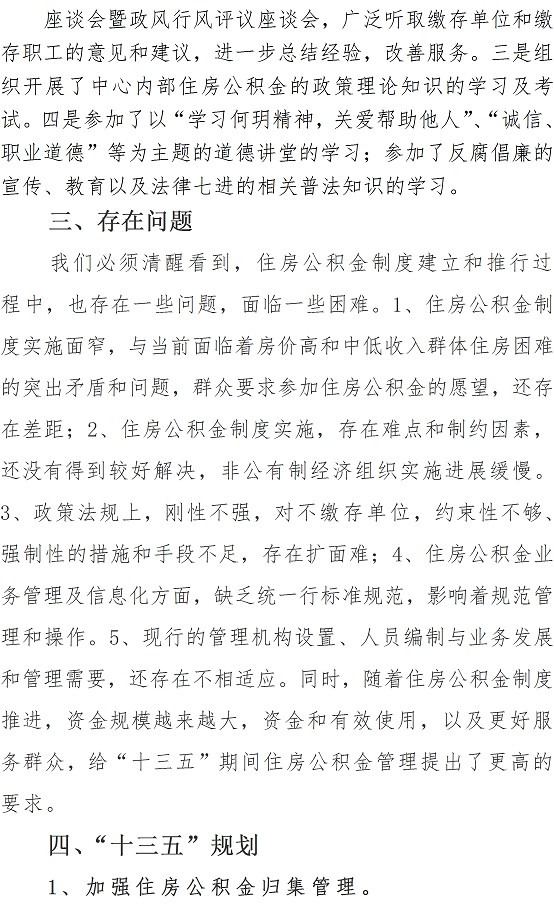 座谈会暨政风行风评议座谈会，广泛听取缴存单位和缴存职工的意见和建议，进一步总结经验，改善服务。三是组织开展了中心内部住房公积金的政策理论知识的学习及考试。四是参加了以“学习何玥精神，关爱帮助他人”、“诚信、职业道德”等为主题的道德讲堂的学习；参加了反腐倡廉的宣传、教育以及法律七进的相关普法知识的学习。

三、存在问题

我们必须清醒看到，住房公积金制度建立和推行过程中，也存在一些问题，面临一些困难。1、住房公积金制度实施面窄，与当前面临着房价高和中低收入群体住房困难的突出矛盾和问题，群众要求参加住房公积金的愿望，还存在差距；2、住房公积金制度实施，存在难点和制约因素，还没有得到较好解决，非公有制经济组织实施进展缓慢。3、政策法规上，刚性不强，对不缴存单位，约束性不够、强制性的措施和手段不足，存在扩面难；4、住房公积金业务管理及信息化方面，缺乏统一行标准规范，影响着规范管理和操作。5、现行的管理机构设置、人员编制与业务发展和管理需要，还存在不相适应。同时，随着住房公积金制度推进，资金规模越来越大，资金和有效使用，以及更好服务群众，给“十三五”期间住房公积金管理提出了更高的要求。

四、“十三五”规划

1、加强住房公积金归集管理。